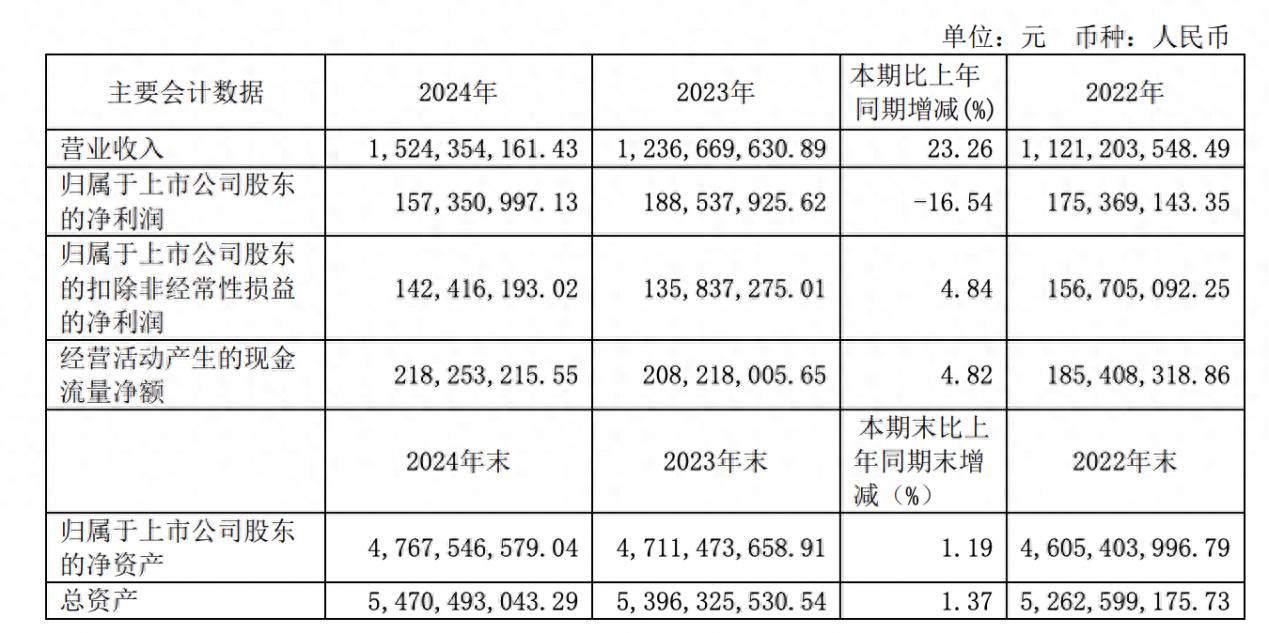 单位：元　币种：人民币

| 主要会计数据 | 2024年 | 2023年 | 本期比上年同期增减(%) | 2022年 |
|---|---|---|---|---|
| 营业收入 | 1,524,354,161.43 | 1,236,669,630.89 | 23.26 | 1,121,203,548.49 |
| 归属于上市公司股东的净利润 | 157,350,997.13 | 188,537,925.62 | -16.54 | 175,369,143.35 |
| 归属于上市公司股东的扣除非经常性损益的净利润 | 142,416,193.02 | 135,837,275.01 | 4.84 | 156,705,092.25 |
| 经营活动产生的现金流量净额 | 218,253,215.55 | 208,218,005.65 | 4.82 | 185,408,318.86 |
|  | 2024年末 | 2023年末 | 本期末比上年同期末增减（%） | 2022年末 |
| 归属于上市公司股东的净资产 | 4,767,546,579.04 | 4,711,473,658.91 | 1.19 | 4,605,403,996.79 |
| 总资产 | 5,470,493,043.29 | 5,396,325,530.54 | 1.37 | 5,262,599,175.73 |